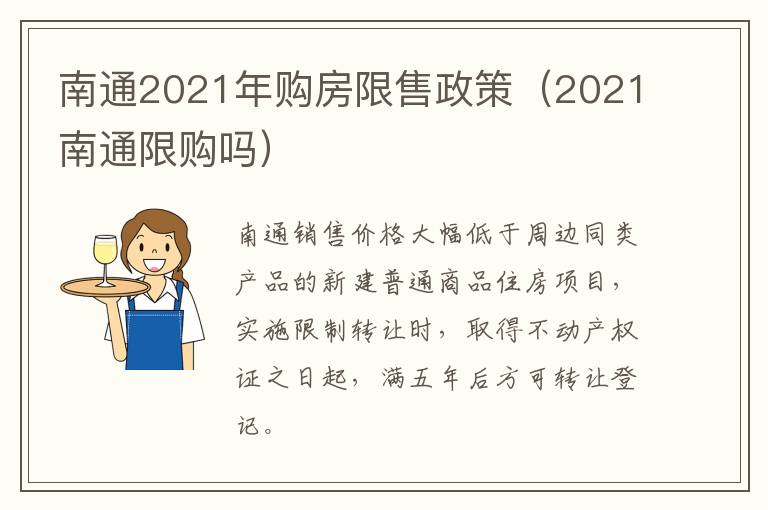 南通2021年购房限售政策（2021南通限购吗）

南通销售价格大幅低于周边同类产品的新建普通商品住房项目，实施限制转让时，取得不动产权证之日起，满五年后方可转让登记。